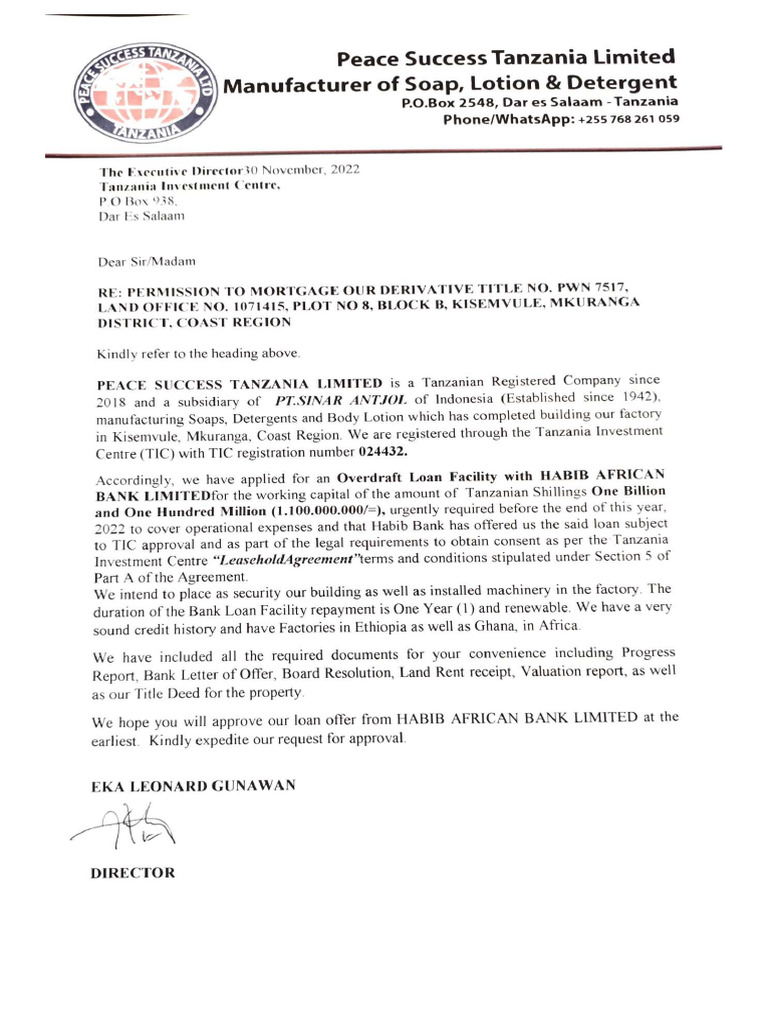 PEACE SUCCESS TANZANIA LTD
TANZANIA

Peace Success Tanzania Limited
Manufacturer of Soap, Lotion & Detergent
P.O.Box 2548, Dar es Salaam - Tanzania
Phone/WhatsApp: +255 768 261 059

The Executive Director30 November, 2022
Tanzania Investment Centre,
P O Box 938,
Dar Es Salaam

Dear Sir/Madam

RE: PERMISSION TO MORTGAGE OUR DERIVATIVE TITLE NO. PWN 7517, LAND OFFICE NO. 1071415, PLOT NO 8, BLOCK B, KISEMVULE, MKURANGA DISTRICT, COAST REGION

Kindly refer to the heading above.

PEACE SUCCESS TANZANIA LIMITED is a Tanzanian Registered Company since 2018 and a subsidiary of PT.SINAR ANTJOL of Indonesia (Established since 1942), manufacturing Soaps, Detergents and Body Lotion which has completed building our factory in Kisemvule, Mkuranga, Coast Region. We are registered through the Tanzania Investment Centre (TIC) with TIC registration number 024432.

Accordingly, we have applied for an Overdraft Loan Facility with HABIB AFRICAN BANK LIMITEDfor the working capital of the amount of Tanzanian Shillings One Billion and One Hundred Million (1.100.000.000/=), urgently required before the end of this year, 2022 to cover operational expenses and that Habib Bank has offered us the said loan subject to TIC approval and as part of the legal requirements to obtain consent as per the Tanzania Investment Centre "LeaseholdAgreement"terms and conditions stipulated under Section 5 of Part A of the Agreement.
We intend to place as security our building as well as installed machinery in the factory. The duration of the Bank Loan Facility repayment is One Year (1) and renewable. We have a very sound credit history and have Factories in Ethiopia as well as Ghana, in Africa.

We have included all the required documents for your convenience including Progress Report, Bank Letter of Offer, Board Resolution, Land Rent receipt, Valuation report, as well as our Title Deed for the property.

We hope you will approve our loan offer from HABIB AFRICAN BANK LIMITED at the earliest. Kindly expedite our request for approval.

EKA LEONARD GUNAWAN

DIRECTOR